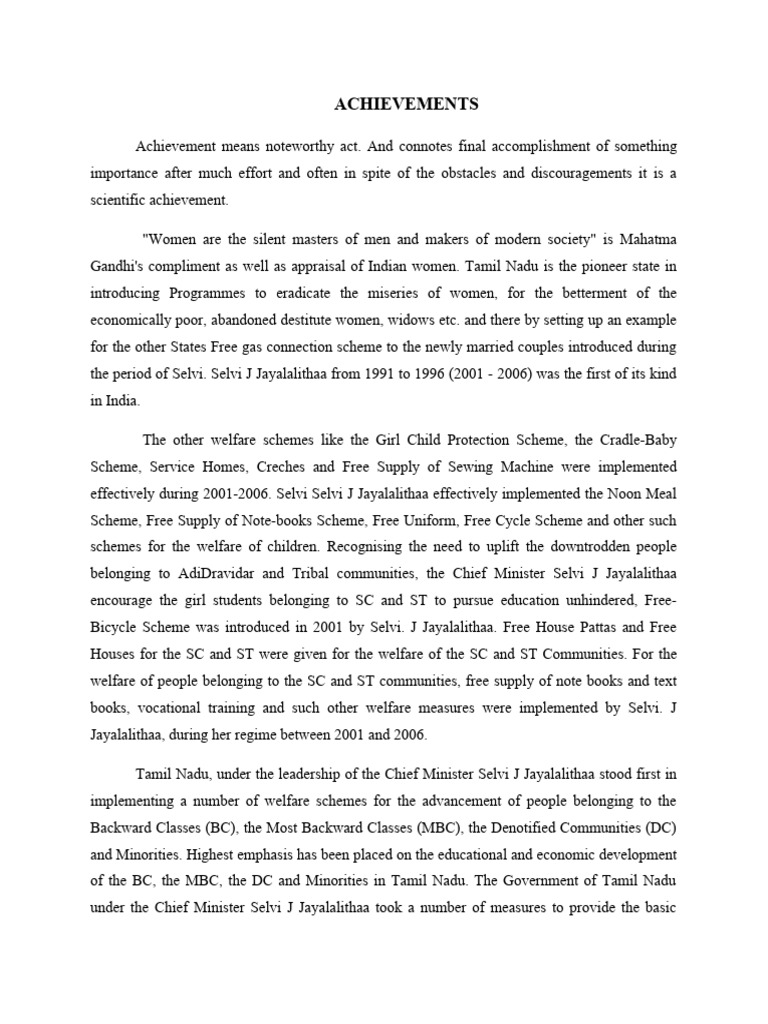 ACHIEVEMENTS

Achievement means noteworthy act. And connotes final accomplishment of something importance after much effort and often in spite of the obstacles and discouragements it is a scientific achievement.

"Women are the silent masters of men and makers of modern society" is Mahatma Gandhi's compliment as well as appraisal of Indian women. Tamil Nadu is the pioneer state in introducing Programmes to eradicate the miseries of women, for the betterment of the economically poor, abandoned destitute women, widows etc. and there by setting up an example for the other States Free gas connection scheme to the newly married couples introduced during the period of Selvi. Selvi J Jayalalithaa from 1991 to 1996 (2001 - 2006) was the first of its kind in India.

The other welfare schemes like the Girl Child Protection Scheme, the Cradle-Baby Scheme, Service Homes, Creches and Free Supply of Sewing Machine were implemented effectively during 2001-2006. Selvi Selvi J Jayalalithaa effectively implemented the Noon Meal Scheme, Free Supply of Note-books Scheme, Free Uniform, Free Cycle Scheme and other such schemes for the welfare of children. Recognising the need to uplift the downtrodden people belonging to AdiDravidar and Tribal communities, the Chief Minister Selvi J Jayalalithaa encourage the girl students belonging to SC and ST to pursue education unhindered, Free-Bicycle Scheme was introduced in 2001 by Selvi. J Jayalalithaa. Free House Pattas and Free Houses for the SC and ST were given for the welfare of the SC and ST Communities. For the welfare of people belonging to the SC and ST communities, free supply of note books and text books, vocational training and such other welfare measures were implemented by Selvi. J Jayalalithaa, during her regime between 2001 and 2006.

Tamil Nadu, under the leadership of the Chief Minister Selvi J Jayalalithaa stood first in implementing a number of welfare schemes for the advancement of people belonging to the Backward Classes (BC), the Most Backward Classes (MBC), the Denotified Communities (DC) and Minorities. Highest emphasis has been placed on the educational and economic development of the BC, the MBC, the DC and Minorities in Tamil Nadu. The Government of Tamil Nadu under the Chief Minister Selvi J Jayalalithaa took a number of measures to provide the basic